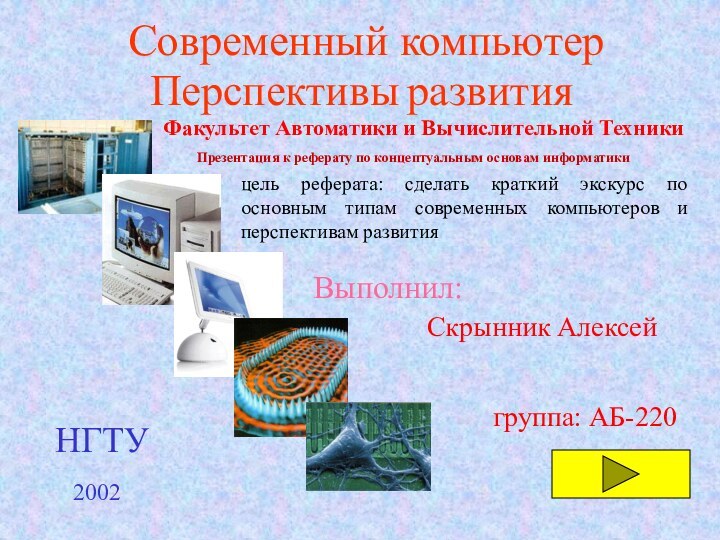 Современный компьютер
Перспективы развития

Факультет Автоматики и Вычислительной Техники

Презентация к реферату по концептуальным основам информатики

цель реферата: сделать краткий экскурс по основным типам современных компьютеров и перспективам развития

Выполнил:

Скрынник Алексей

группа: АБ-220

НГТУ

2002